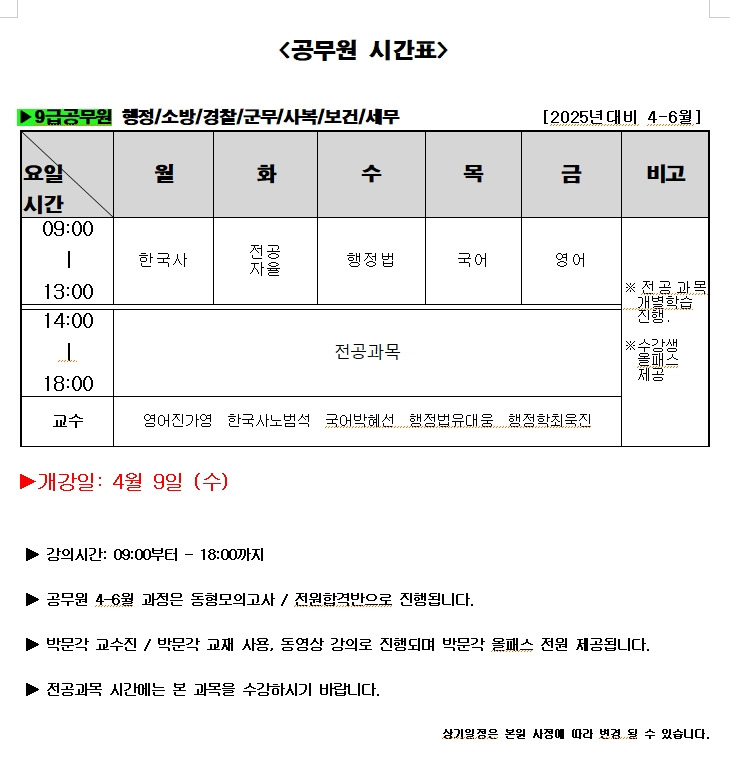 <공무원 시간표>

▶9급공무원 행정/소방/경찰/군무/사복/보건/세무 [2025년대비 4-6월]

| 요일 시간 | 월 | 화 | 수 | 목 | 금 | 비고 |
|---|---|---|---|---|---|---|
| 09:00 \| 13:00 | 한국사 | 전공 자율 | 행정법 | 국어 | 영어 | ※ 전공 과목 개별학습 진행. ※수강생 올패스 제공 |
| 14:00 \| 18:00 | 전공과목 | | | | | |
| 교수 | 영어진가영 한국사노범석 국어박혜선 행정법유대웅 행정학최욱진 | | | | | |

▶개강일: 4월 9일 (수)

▶ 강의시간: 09:00부터 - 18:00까지

▶ 공무원 4-6월 과정은 동형모의고사 / 전원합격반으로 진행됩니다.

▶ 박문각 교수진 / 박문각 교재 사용, 동영상 강의로 진행되며 박문각 올패스 전원 제공됩니다.

▶ 전공과목 시간에는 본 과목을 수강하시기 바랍니다.

상기일정은 본원 사정에 따라 변경 될 수 있습니다.